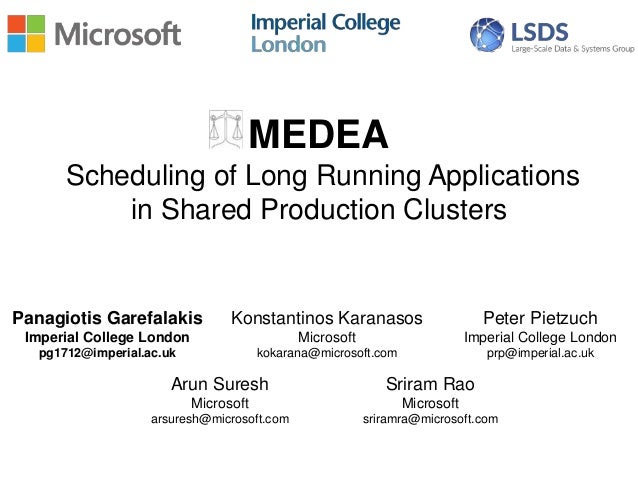 Microsoft

Imperial College London

LSDS
Large-Scale Data & Systems Group

MEDEA
Scheduling of Long Running Applications in Shared Production Clusters

Panagiotis Garefalakis
Imperial College London
pg1712@imperial.ac.uk

Konstantinos Karanasos
Microsoft
kokarana@microsoft.com

Peter Pietzuch
Imperial College London
prp@imperial.ac.uk

Arun Suresh
Microsoft
arsuresh@microsoft.com

Sriram Rao
Microsoft
sriramra@microsoft.com